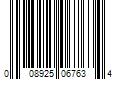 0 08925 06763 4